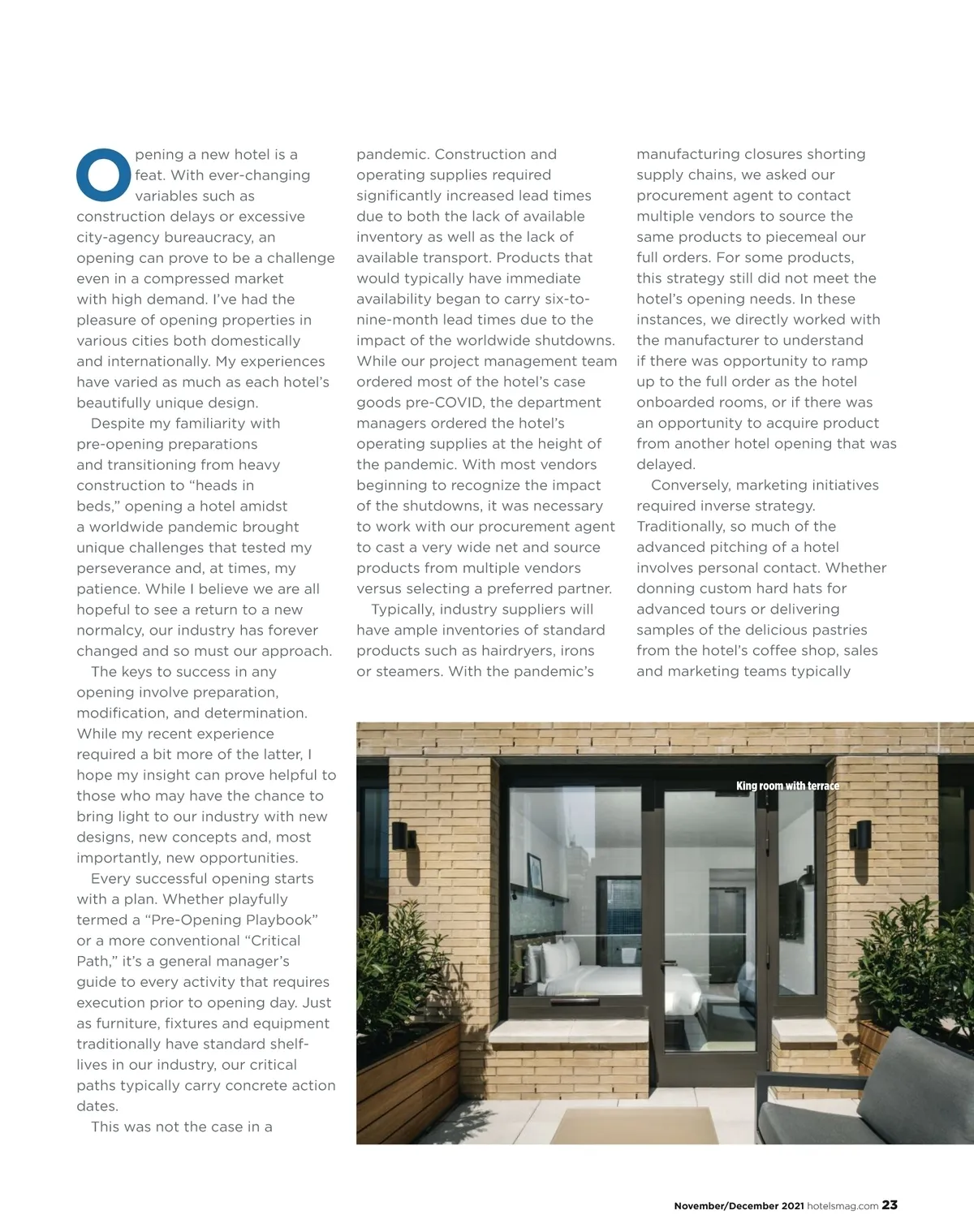 Opening a new hotel is a feat. With ever-changing variables such as construction delays or excessive city-agency bureaucracy, an opening can prove to be a challenge even in a compressed market with high demand. I've had the pleasure of opening properties in various cities both domestically and internationally. My experiences have varied as much as each hotel's beautifully unique design.

Despite my familiarity with pre-opening preparations and transitioning from heavy construction to "heads in beds," opening a hotel amidst a worldwide pandemic brought unique challenges that tested my perseverance and, at times, my patience. While I believe we are all hopeful to see a return to a new normalcy, our industry has forever changed and so must our approach.

The keys to success in any opening involve preparation, modification, and determination. While my recent experience required a bit more of the latter, I hope my insight can prove helpful to those who may have the chance to bring light to our industry with new designs, new concepts and, most importantly, new opportunities.

Every successful opening starts with a plan. Whether playfully termed a "Pre-Opening Playbook" or a more conventional "Critical Path," it's a general manager's guide to every activity that requires execution prior to opening day. Just as furniture, fixtures and equipment traditionally have standard shelf-lives in our industry, our critical paths typically carry concrete action dates.

This was not the case in a pandemic. Construction and operating supplies required significantly increased lead times due to both the lack of available inventory as well as the lack of available transport. Products that would typically have immediate availability began to carry six-to-nine-month lead times due to the impact of the worldwide shutdowns. While our project management team ordered most of the hotel's case goods pre-COVID, the department managers ordered the hotel's operating supplies at the height of the pandemic. With most vendors beginning to recognize the impact of the shutdowns, it was necessary to work with our procurement agent to cast a very wide net and source products from multiple vendors versus selecting a preferred partner.

Typically, industry suppliers will have ample inventories of standard products such as hairdryers, irons or steamers. With the pandemic's manufacturing closures shorting supply chains, we asked our procurement agent to contact multiple vendors to source the same products to piecemeal our full orders. For some products, this strategy still did not meet the hotel's opening needs. In these instances, we directly worked with the manufacturer to understand if there was opportunity to ramp up to the full order as the hotel onboarded rooms, or if there was an opportunity to acquire product from another hotel opening that was delayed.

Conversely, marketing initiatives required inverse strategy. Traditionally, so much of the advanced pitching of a hotel involves personal contact. Whether donning custom hard hats for advanced tours or delivering samples of the delicious pastries from the hotel's coffee shop, sales and marketing teams typically

King room with terrace

November/December 2021 hotelsmag.com 23